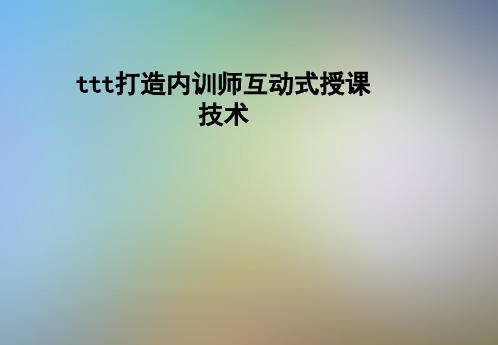 ttt打造内训师互动式授课技术